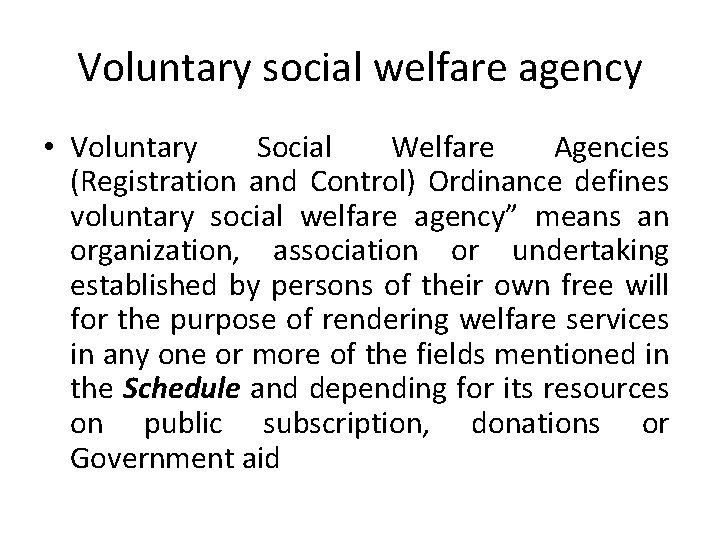 Voluntary social welfare agency

• Voluntary Social Welfare Agencies (Registration and Control) Ordinance defines voluntary social welfare agency" means an organization, association or undertaking established by persons of their own free will for the purpose of rendering welfare services in any one or more of the fields mentioned in the Schedule and depending for its resources on public subscription, donations or Government aid